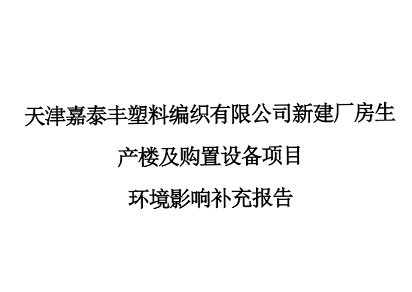 天津嘉泰丰塑料编织有限公司新建厂房生产楼及购置设备项目

环境影响补充报告